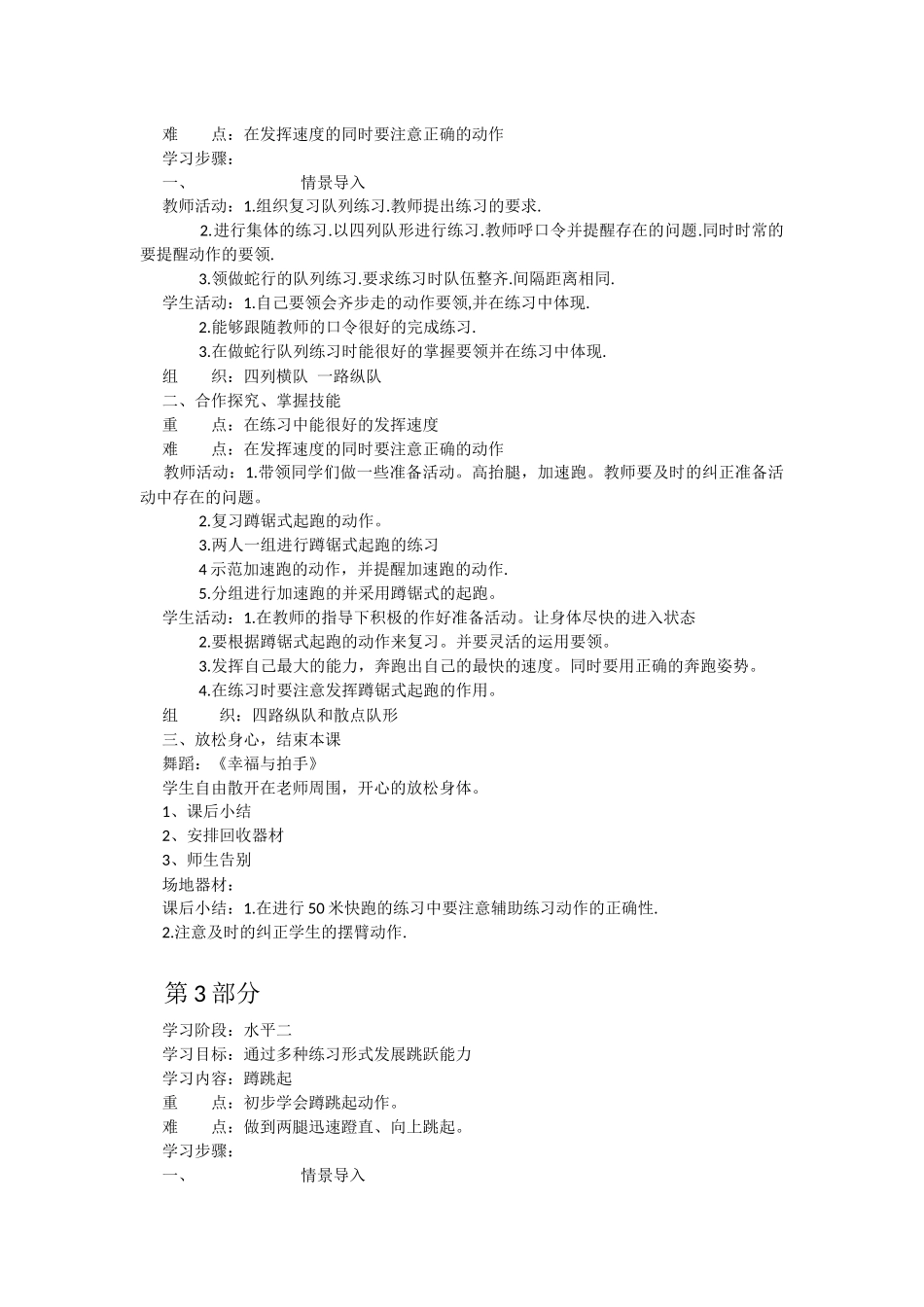 难　　点：在发挥速度的同时要注意正确的动作
学习步骤：
一、　　　　　　情景导入
教师活动：1.组织复习队列练习.教师提出练习的要求.
2.进行集体的练习.以四列队形进行练习.教师呼口令并提醒存在的问题.同时时常的要提醒动作的要领.
3.领做蛇行的队列练习.要求练习时队伍整齐.间隔距离相同.
学生活动：1.自己要领会齐步走的动作要领,并在练习中体现.
2.能够跟随教师的口令很好的完成练习.
3.在做蛇行队列练习时能很好的掌握要领并在练习中体现.
组　　织：四列横队　一路纵队
二、合作探究、掌握技能
重　　点：在练习中能很好的发挥速度
难　　点：在发挥速度的同时要注意正确的动作
教师活动：1.带领同学们做一些准备活动。高抬腿，加速跑。教师要及时的纠正准备活动中存在的问题。
2.复习蹲锯式起跑的动作。
3.两人一组进行蹲锯式起跑的练习
4 示范加速跑的动作，并提醒加速跑的动作.
5.分组进行加速跑的并采用蹲锯式的起跑。
学生活动：1.在教师的指导下积极的作好准备活动。让身体尽快的进入状态
2.要根据蹲锯式起跑的动作来复习。并要灵活的运用要领。
3.发挥自己最大的能力，奔跑出自己的最快的速度。同时要用正确的奔跑姿势。
4.在练习时要注意发挥蹲锯式起跑的作用。
组　　织：四路纵队和散点队形
三、放松身心，结束本课
舞蹈：《幸福与拍手》
学生自由散开在老师周围，开心的放松身体。
1、课后小结
2、安排回收器材
3、师生告别
场地器材：
课后小结：1.在进行 50 米快跑的练习中要注意辅助练习动作的正确性.
2.注意及时的纠正学生的摆臂动作.

第 3 部分
学习阶段：水平二
学习目标：通过多种练习形式发展跳跃能力
学习内容：蹲跳起
重　　点：初步学会蹲跳起动作。
难　　点：做到两腿迅速蹬直、向上跳起。
学习步骤：
一、　　　　　　情景导入